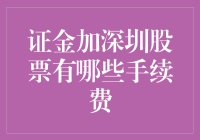 证金加深圳股票有哪些手续费